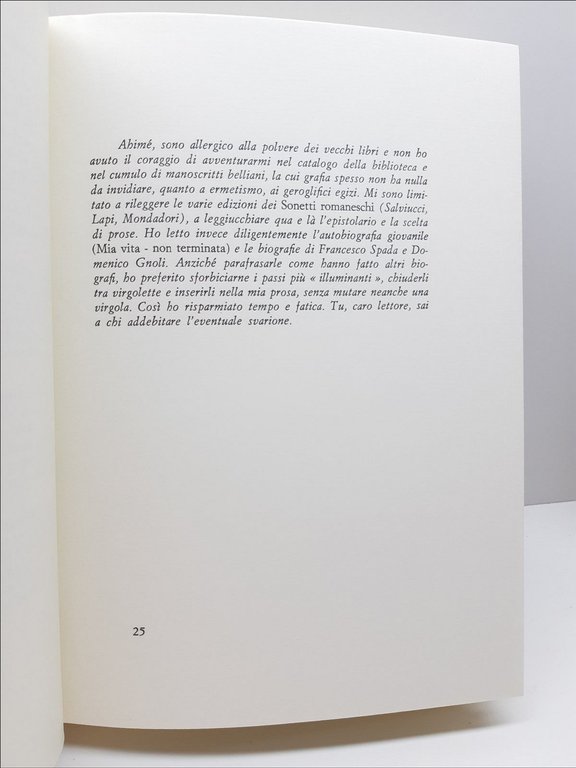 Ahimé, sono allergico alla polvere dei vecchi libri e non ho avuto il coraggio di avventurarmi nel catalogo della biblioteca e nel cumulo di manoscritti belliani, la cui grafia spesso non ha nulla da invidiare, quanto a ermetismo, ai geroglifici egizi. Mi sono limitato a rileggere le varie edizioni dei Sonetti romaneschi (Salviucci, Lapi, Mondadori), a leggiucchiare qua e là l'epistolario e la scelta di prose. Ho letto invece diligentemente l'autobiografia giovanile (Mia vita - non terminata) e le biografie di Francesco Spada e Domenico Gnoli. Anziché parafrasarle come hanno fatto altri biografi, ho preferito sforbiciarne i passi più « illuminanti », chiuderli tra virgolette e inserirli nella mia prosa, senza mutare neanche una virgola. Così ho risparmiato tempo e fatica. Tu, caro lettore, sai a chi addebitare l'eventuale svarione.

25